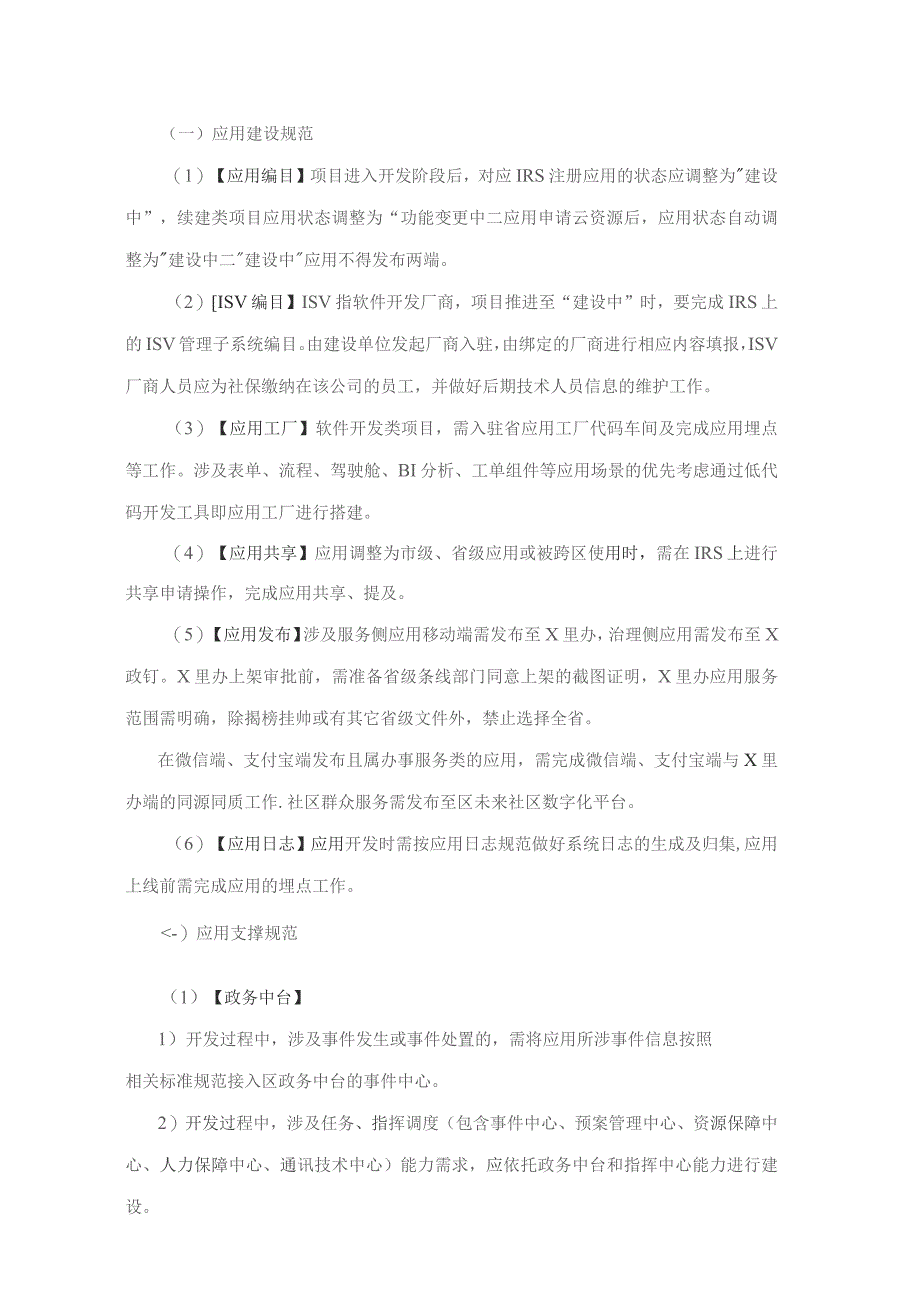 （一）应用建设规范

（1）【应用编目】项目进入开发阶段后，对应IRS注册应用的状态应调整为"建设中”，续建类项目应用状态调整为“功能变更中二应用申请云资源后，应用状态自动调整为"建设中二"建设中"应用不得发布两端。

（2）[ISV编目】ISV指软件开发厂商，项目推进至“建设中”时，要完成IRS上的ISV管理子系统编目。由建设单位发起厂商入驻，由绑定的厂商进行相应内容填报，ISV厂商人员应为社保缴纳在该公司的员工，并做好后期技术人员信息的维护工作。

（3）【应用工厂】软件开发类项目，需入驻省应用工厂代码车间及完成应用埋点等工作。涉及表单、流程、驾驶舱、BI分析、工单组件等应用场景的优先考虑通过低代码开发工具即应用工厂进行搭建。

（4）【应用共享】应用调整为市级、省级应用或被跨区使用时，需在IRS上进行共享申请操作，完成应用共享、提及。

（5）【应用发布】涉及服务侧应用移动端需发布至X里办，治理侧应用需发布至X政钉。X里办上架审批前，需准备省级条线部门同意上架的截图证明，X里办应用服务范围需明确，除揭榜挂帅或有其它省级文件外，禁止选择全省。

在微信端、支付宝端发布且属办事服务类的应用，需完成微信端、支付宝端与X里办端的同源同质工作.社区群众服务需发布至区未来社区数字化平台。

（6）【应用日志】应用开发时需按应用日志规范做好系统日志的生成及归集,应用上线前需完成应用的埋点工作。

<-）应用支撑规范

（1）【政务中台】

1）开发过程中，涉及事件发生或事件处置的，需将应用所涉事件信息按照相关标准规范接入区政务中台的事件中心。

2）开发过程中，涉及任务、指挥调度（包含事件中心、预案管理中心、资源保障中心、人力保障中心、通讯技术中心）能力需求，应依托政务中台和指挥中心能力进行建设。